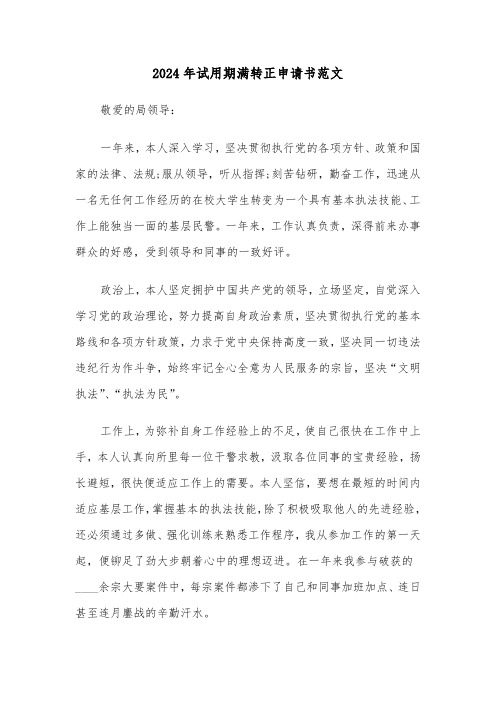 2024年试用期满转正申请书范文

敬爱的局领导：

一年来，本人深入学习，坚决贯彻执行党的各项方针、政策和国家的法律、法规;服从领导，听从指挥;刻苦钻研，勤奋工作，迅速从一名无任何工作经历的在校大学生转变为一个具有基本执法技能、工作上能独当一面的基层民警。一年来，工作认真负责，深得前来办事群众的好感，受到领导和同事的一致好评。

政治上，本人坚定拥护中国共产党的领导，立场坚定，自觉深入学习党的政治理论，努力提高自身政治素质，坚决贯彻执行党的基本路线和各项方针政策，力求于党中央保持高度一致，坚决同一切违法违纪行为作斗争，始终牢记全心全意为人民服务的宗旨，坚决“文明执法”、“执法为民”。

工作上，为弥补自身工作经验上的不足，使自己很快在工作中上手，本人认真向所里每一位干警求教，汲取各位同事的宝贵经验，扬长避短，很快便适应工作上的需要。本人坚信，要想在最短的时间内适应基层工作，掌握基本的执法技能，除了积极吸取他人的先进经验，还必须通过多做、强化训练来熟悉工作程序，我从参加工作的第一天起，便铆足了劲大步朝着心中的理想迈进。在一年来我参与破获的____余宗大要案件中，每宗案件都渗下了自己和同事加班加点、连日甚至连月鏖战的辛勤汗水。